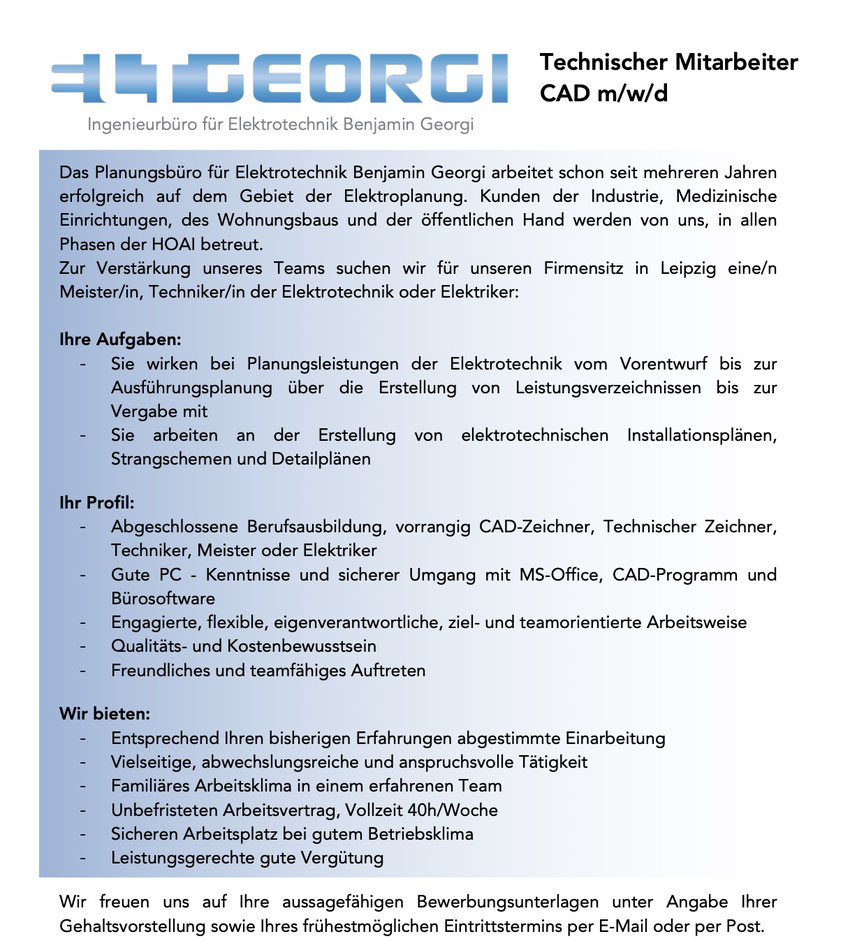 GEORGI
Ingenieurbüro für Elektrotechnik Benjamin Georgi

Technischer Mitarbeiter CAD m/w/d

Das Planungsbüro für Elektrotechnik Benjamin Georgi arbeitet schon seit mehreren Jahren erfolgreich auf dem Gebiet der Elektroplanung. Kunden der Industrie, Medizinische Einrichtungen, des Wohnungsbaus und der öffentlichen Hand werden von uns, in allen Phasen der HOAI betreut.
Zur Verstärkung unseres Teams suchen wir für unseren Firmensitz in Leipzig eine/n Meister/in, Techniker/in der Elektrotechnik oder Elektriker:

Ihre Aufgaben:
- Sie wirken bei Planungsleistungen der Elektrotechnik vom Vorentwurf bis zur Ausführungsplanung über die Erstellung von Leistungsverzeichnissen bis zur Vergabe mit
- Sie arbeiten an der Erstellung von elektrotechnischen Installationsplänen, Strangschemen und Detailplänen

Ihr Profil:
- Abgeschlossene Berufsausbildung, vorrangig CAD-Zeichner, Technischer Zeichner, Techniker, Meister oder Elektriker
- Gute PC - Kenntnisse und sicherer Umgang mit MS-Office, CAD-Programm und Bürosoftware
- Engagierte, flexible, eigenverantwortliche, ziel- und teamorientierte Arbeitsweise
- Qualitäts- und Kostenbewusstsein
- Freundliches und teamfähiges Auftreten

Wir bieten:
- Entsprechend Ihren bisherigen Erfahrungen abgestimmte Einarbeitung
- Vielseitige, abwechslungsreiche und anspruchsvolle Tätigkeit
- Familiäres Arbeitsklima in einem erfahrenen Team
- Unbefristeten Arbeitsvertrag, Vollzeit 40h/Woche
- Sicheren Arbeitsplatz bei gutem Betriebsklima
- Leistungsgerechte gute Vergütung

Wir freuen uns auf Ihre aussagefähigen Bewerbungsunterlagen unter Angabe Ihrer Gehaltsvorstellung sowie Ihres frühestmöglichen Eintrittstermins per E-Mail oder per Post.